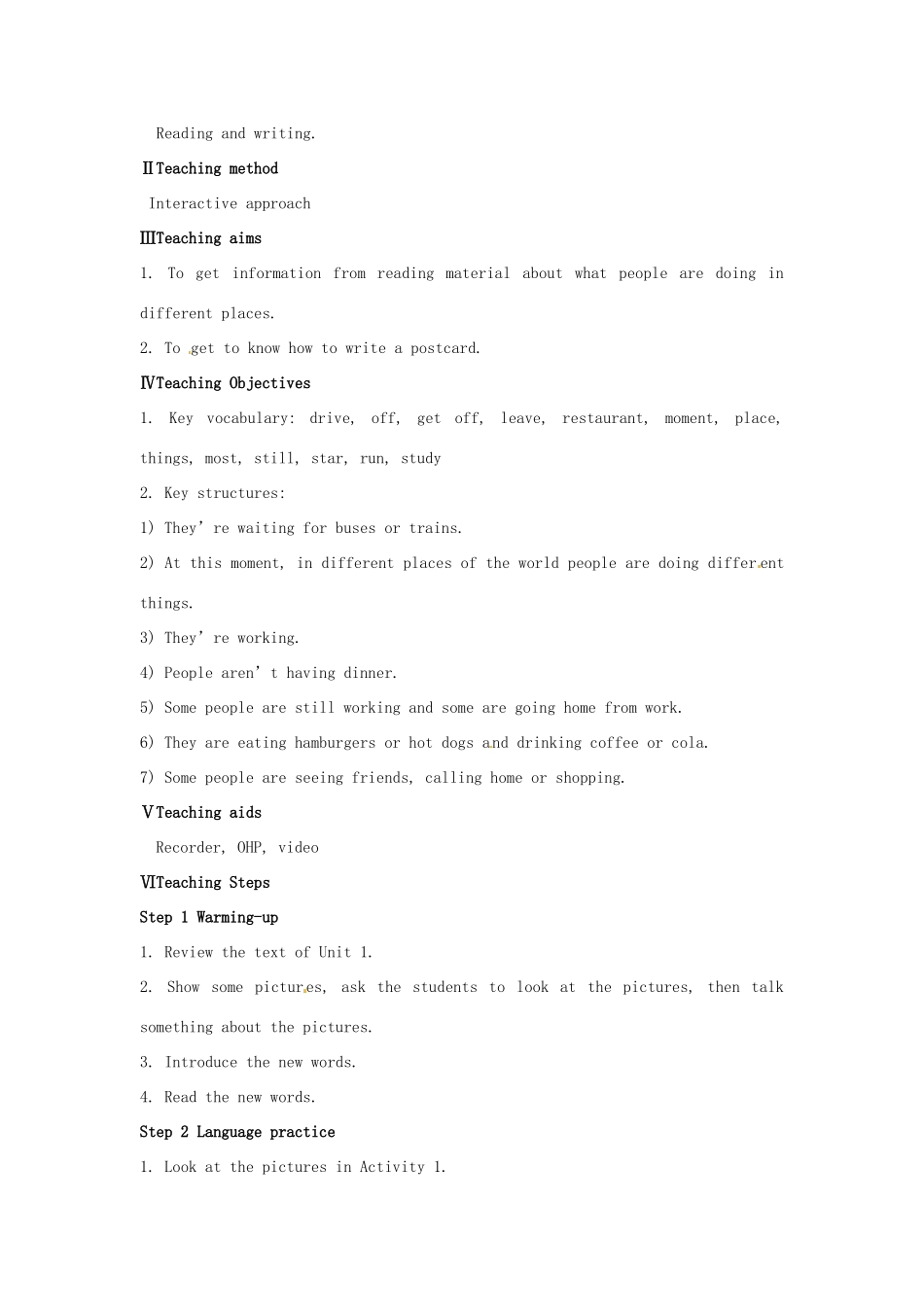 Reading and writing.

ⅡTeaching method

Interactive approach

ⅢTeaching aims

1. To get information from reading material about what people are doing in different places.

2. To get to know how to write a postcard.

ⅣTeaching Objectives

1. Key vocabulary: drive, off, get off, leave, restaurant, moment, place, things, most, still, star, run, study

2. Key structures:

1) They’re waiting for buses or trains.

2) At this moment, in different places of the world people are doing different things.

3) They’re working.

4) People aren’t having dinner.

5) Some people are still working and some are going home from work.

6) They are eating hamburgers or hot dogs and drinking coffee or cola.

7) Some people are seeing friends, calling home or shopping.

ⅤTeaching aids

Recorder, OHP, video

ⅥTeaching Steps

Step 1 Warming-up

1. Review the text of Unit 1.

2. Show some pictures, ask the students to look at the pictures, then talk something about the pictures.

3. Introduce the new words.

4. Read the new words.

Step 2 Language practice

1. Look at the pictures in Activity 1.